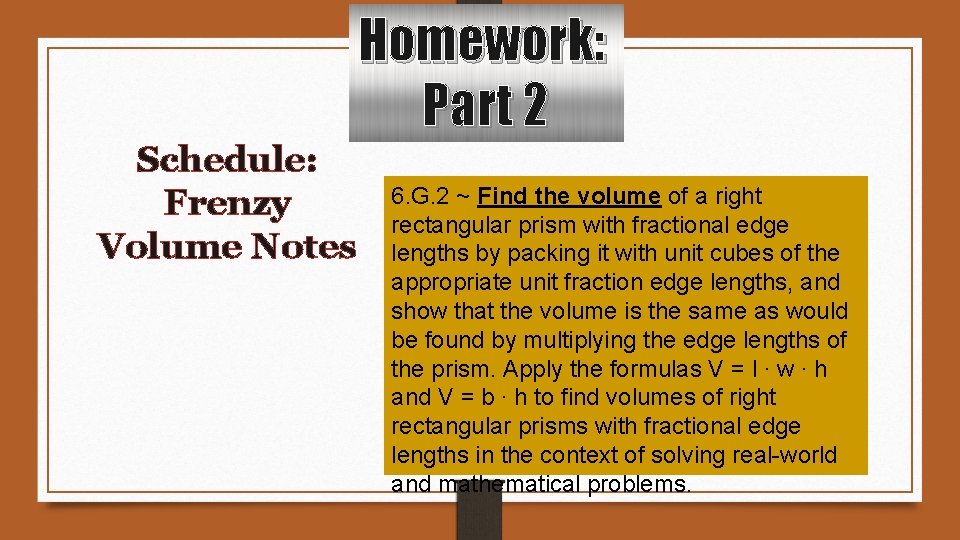 Homework: Part 2

Schedule: Frenzy Volume Notes

6.G.2 ~ Find the volume of a right rectangular prism with fractional edge lengths by packing it with unit cubes of the appropriate unit fraction edge lengths, and show that the volume is the same as would be found by multiplying the edge lengths of the prism. Apply the formulas V = l · w · h and V = b · h to find volumes of right rectangular prisms with fractional edge lengths in the context of solving real-world and mathematical problems.